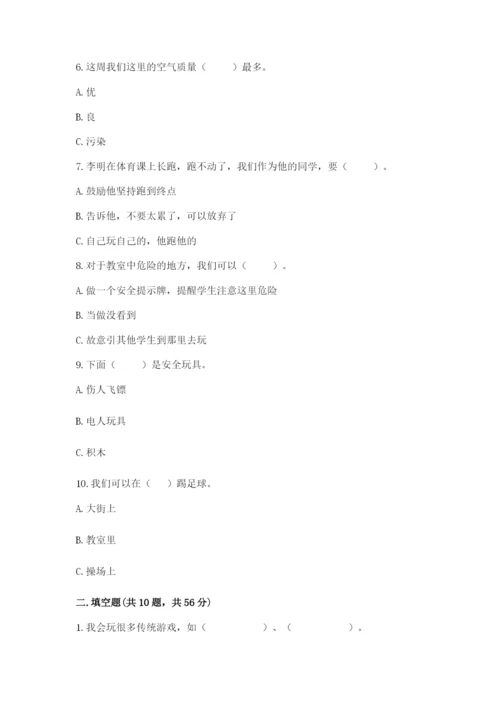 6. 这周我们这里的空气质量（　　）最多。

A. 优

B. 良

C. 污染

7. 李明在体育课上长跑，跑不动了，我们作为他的同学，要（　　）。

A. 鼓励他坚持跑到终点

B. 告诉他，不要太累了，可以放弃了

C. 自己玩自己的，他跑他的

8. 对于教室中危险的地方，我们可以（　　）。

A. 做一个安全提示牌，提醒学生注意这里危险

B. 当做没看到

C. 故意引其他学生到那里去玩

9. 下面（　　）是安全玩具。

A. 伤人飞镖

B. 电人玩具

C. 积木

10. 我们可以在（　）踢足球。

A. 大街上

B. 教室里

C. 操场上

二. 填空题(共 10 题，共 56 分)

1. 我会玩很多传统游戏，如（　　　　）、（　　　　）。